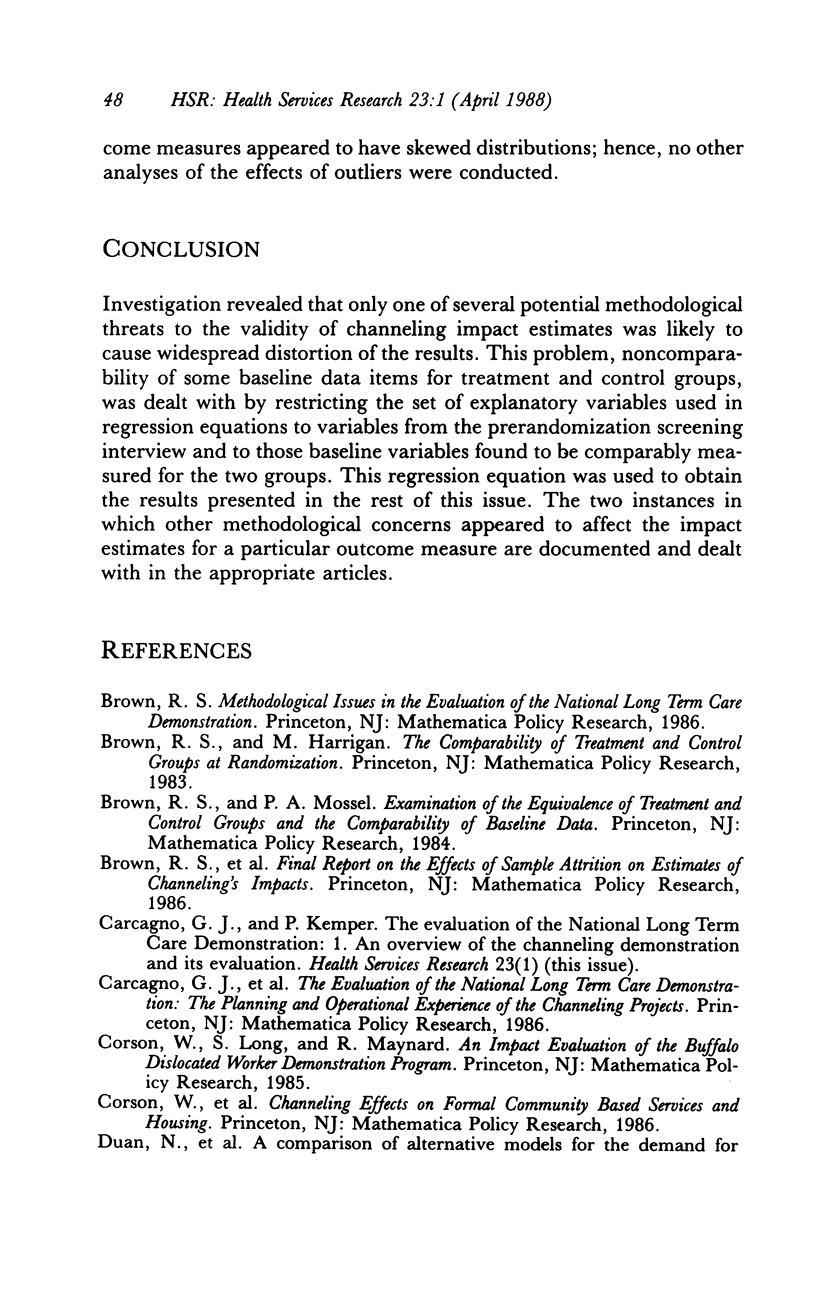 48 HSR: Health Services Research 23:1 (April 1988)

come measures appeared to have skewed distributions; hence, no other analyses of the effects of outliers were conducted.

CONCLUSION

Investigation revealed that only one of several potential methodological threats to the validity of channeling impact estimates was likely to cause widespread distortion of the results. This problem, noncomparability of some baseline data items for treatment and control groups, was dealt with by restricting the set of explanatory variables used in regression equations to variables from the prerandomization screening interview and to those baseline variables found to be comparably measured for the two groups. This regression equation was used to obtain the results presented in the rest of this issue. The two instances in which other methodological concerns appeared to affect the impact estimates for a particular outcome measure are documented and dealt with in the appropriate articles.

REFERENCES

Brown, R. S. Methodological Issues in the Evaluation of the National Long Term Care Demonstration. Princeton, NJ: Mathematica Policy Research, 1986.
Brown, R. S., and M. Harrigan. The Comparability of Treatment and Control Groups at Randomization. Princeton, NJ: Mathematica Policy Research, 1983.
Brown, R. S., and P. A. Mossel. Examination of the Equivalence of Treatment and Control Groups and the Comparability of Baseline Data. Princeton, NJ: Mathematica Policy Research, 1984.
Brown, R. S., et al. Final Report on the Effects of Sample Attrition on Estimates of Channeling's Impacts. Princeton, NJ: Mathematica Policy Research, 1986.
Carcagno, G. J., and P. Kemper. The evaluation of the National Long Term Care Demonstration: 1. An overview of the channeling demonstration and its evaluation. Health Services Research 23(1) (this issue).
Carcagno, G. J., et al. The Evaluation of the National Long Term Care Demonstration: The Planning and Operational Experience of the Channeling Projects. Princeton, NJ: Mathematica Policy Research, 1986.
Corson, W., S. Long, and R. Maynard. An Impact Evaluation of the Buffalo Dislocated Worker Demonstration Program. Princeton, NJ: Mathematica Policy Research, 1985.
Corson, W., et al. Channeling Effects on Formal Community Based Services and Housing. Princeton, NJ: Mathematica Policy Research, 1986.
Duan, N., et al. A comparison of alternative models for the demand for